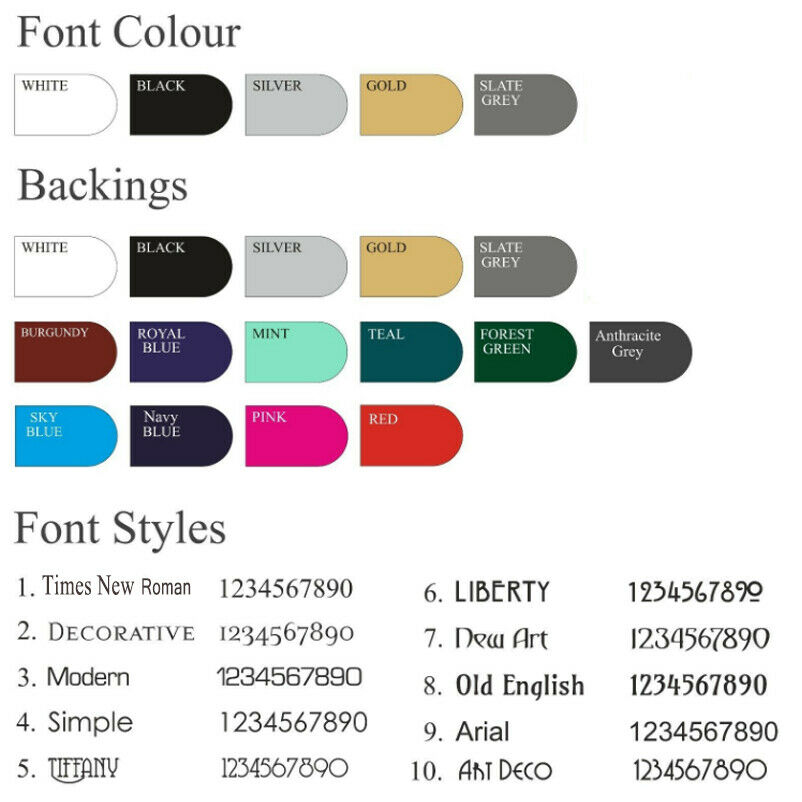 Font Colour

WHITE
BLACK
SILVER
GOLD
SLATE GREY

Backings

WHITE
BLACK
SILVER
GOLD
SLATE GREY
BURGUNDY
ROYAL BLUE
MINT
TEAL
FOREST GREEN
Anthracite Grey
SKY BLUE
Navy BLUE
PINK
RED

Font Styles

1. Times New Roman 1234567890
2. DECORATIVE 1234567890
3. Modern 1234567890
4. Simple 1234567890
5. TIFFANY 1234567890

6. LIBERTY 1234567890
7. New Art 1234567890
8. Old English 1234567890
9. Arial 1234567890
10. ART DECO 1234567890